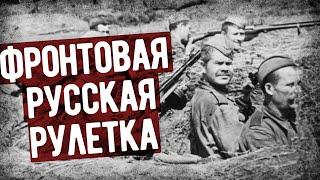 ФРОНТОВАЯ
РУССКАЯ
РУЛЕТКА